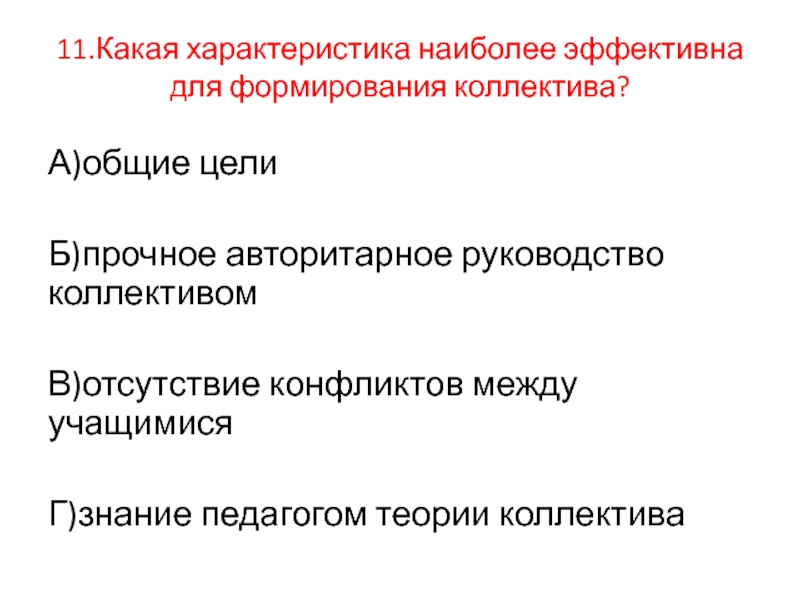 11.Какая характеристика наиболее эффективна для формирования коллектива?

А)общие цели

Б)прочное авторитарное руководство коллективом

В)отсутствие конфликтов между учащимися

Г)знание педагогом теории коллектива